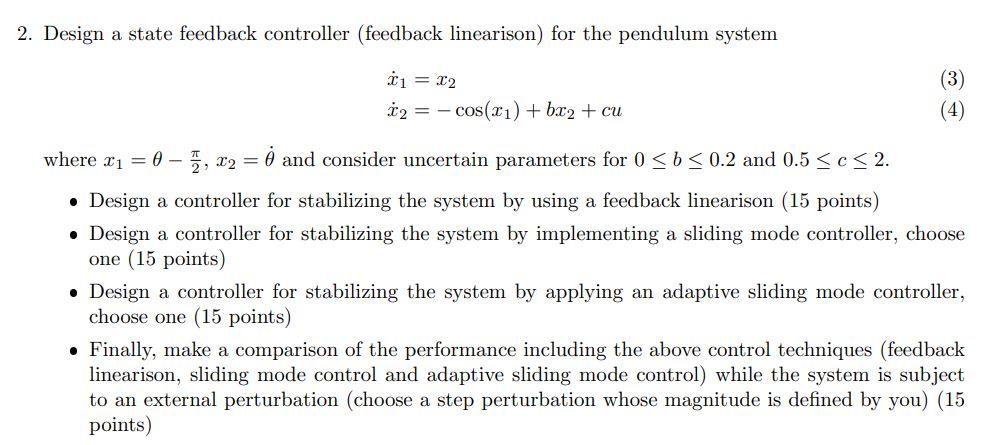 2. Design a state feedback controller (feedback linearison) for the pendulum system

$\dot{x}_1 = x_2$ (3)

$\dot{x}_2 = -\cos(x_1) + bx_2 + cu$ (4)

where $x_1 = \theta - \frac{\pi}{2}$, $x_2 = \dot{\theta}$ and consider uncertain parameters for $0 \leq b \leq 0.2$ and $0.5 \leq c \leq 2$.

• Design a controller for stabilizing the system by using a feedback linearison (15 points)

• Design a controller for stabilizing the system by implementing a sliding mode controller, choose one (15 points)

• Design a controller for stabilizing the system by applying an adaptive sliding mode controller, choose one (15 points)

• Finally, make a comparison of the performance including the above control techniques (feedback linearison, sliding mode control and adaptive sliding mode control) while the system is subject to an external perturbation (choose a step perturbation whose magnitude is defined by you) (15 points)